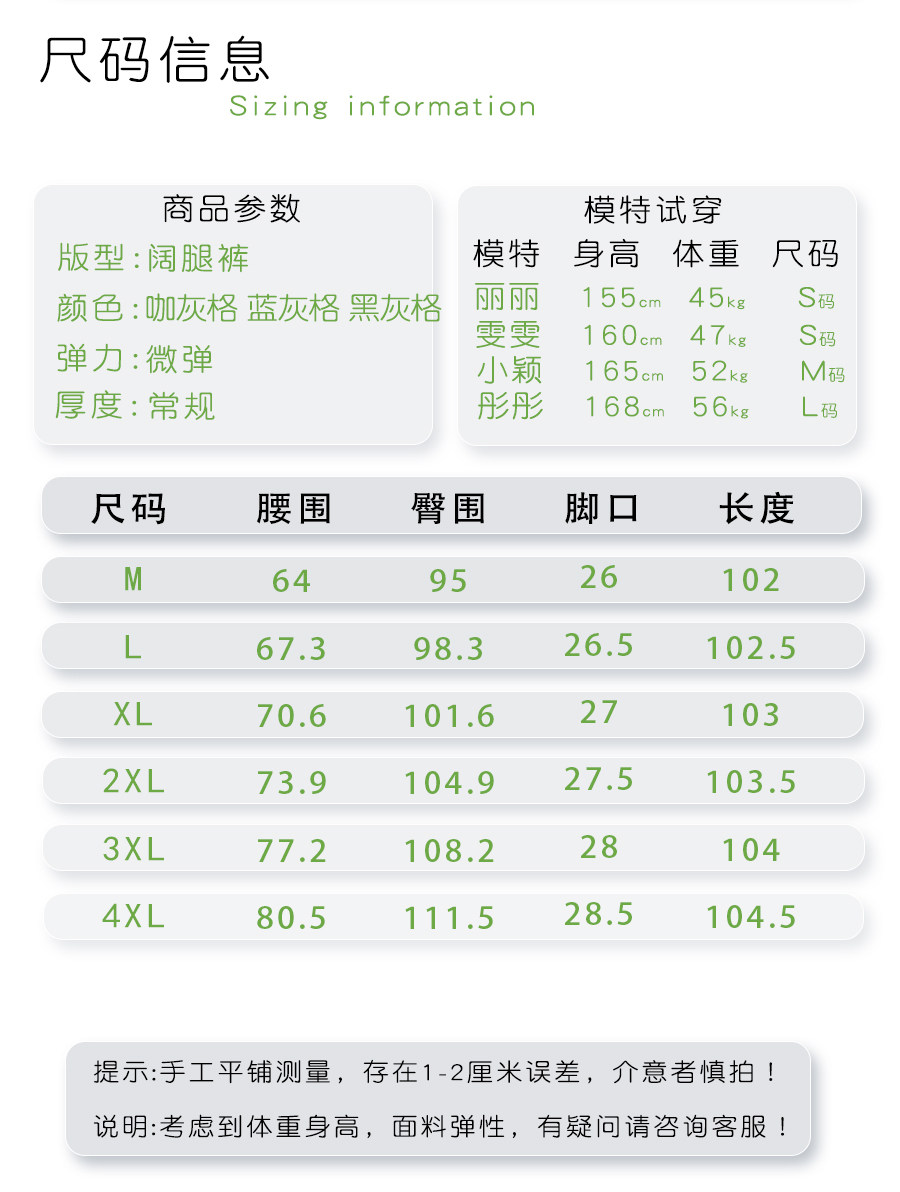 尺码信息
Sizing information

商品参数
版型:阔腿裤
颜色:咖灰格 蓝灰格 黑灰格
弹力:微弹
厚度:常规

模特试穿
| 模特 | 身高 | 体重 | 尺码 |
|---|---|---|---|
| 丽丽 | 155cm | 45kg | S码 |
| 雯雯 | 160cm | 47kg | S码 |
| 小颖 | 165cm | 52kg | M码 |
| 彤彤 | 168cm | 56kg | L码 |

| 尺码 | 腰围 | 臀围 | 脚口 | 长度 |
|---|---|---|---|---|
| M | 64 | 95 | 26 | 102 |
| L | 67.3 | 98.3 | 26.5 | 102.5 |
| XL | 70.6 | 101.6 | 27 | 103 |
| 2XL | 73.9 | 104.9 | 27.5 | 103.5 |
| 3XL | 77.2 | 108.2 | 28 | 104 |
| 4XL | 80.5 | 111.5 | 28.5 | 104.5 |

提示:手工平铺测量，存在1-2厘米误差，介意者慎拍！

说明:考虑到体重身高，面料弹性，有疑问请咨询客服！